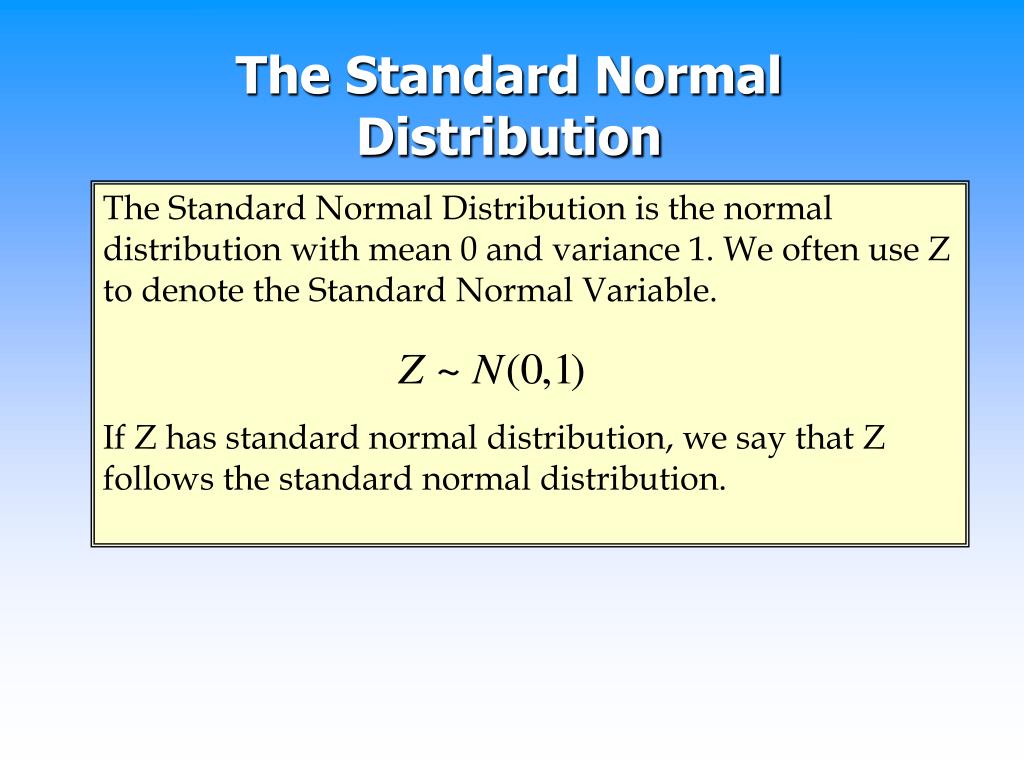 The Standard Normal Distribution

The Standard Normal Distribution is the normal distribution with mean 0 and variance 1. We often use Z to denote the Standard Normal Variable.

$Z \sim N(0,1)$

If Z has standard normal distribution, we say that Z follows the standard normal distribution.